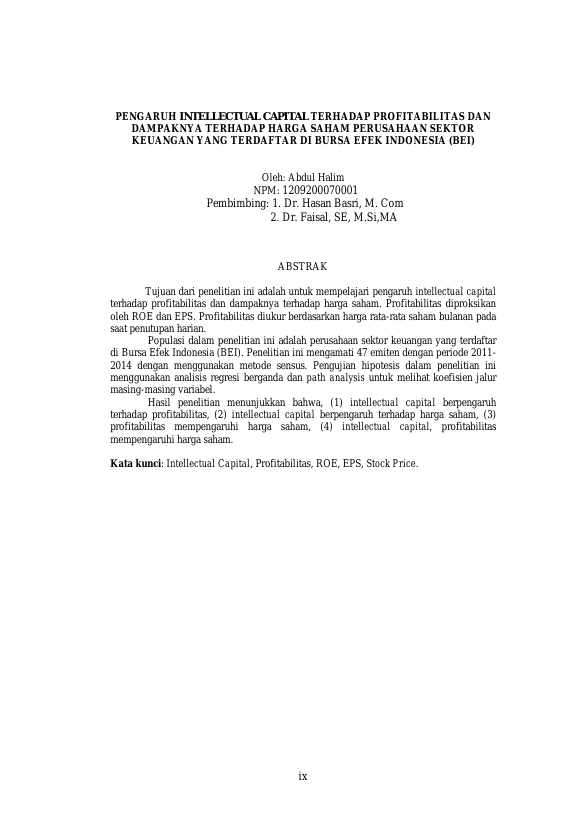 PENGARUH INTELLECTUAL CAPITAL TERHADAP PROFITABILITAS DAN DAMPAKNYA TERHADAP HARGA SAHAM PERUSAHAAN SEKTOR KEUANGAN YANG TERDAFTAR DI BURSA EFEK INDONESIA (BEI)

Oleh: Abdul Halim
NPM: 1209200070001
Pembimbing: 1. Dr. Hasan Basri, M. Com
2. Dr. Faisal, SE, M.Si,MA

ABSTRAK

Tujuan dari penelitian ini adalah untuk mempelajari pengaruh intellectual capital terhadap profitabilitas dan dampaknya terhadap harga saham. Profitabilitas diproksikan oleh ROE dan EPS. Profitabilitas diukur berdasarkan harga rata-rata saham bulanan pada saat penutupan harian.

Populasi dalam penelitian ini adalah perusahaan sektor keuangan yang terdaftar di Bursa Efek Indonesia (BEI). Penelitian ini mengamati 47 emiten dengan periode 2011-2014 dengan menggunakan metode sensus. Pengujian hipotesis dalam penelitian ini menggunakan analisis regresi berganda dan path analysis untuk melihat koefisien jalur masing-masing variabel.

Hasil penelitian menunjukkan bahwa, (1) intellectual capital berpengaruh terhadap profitabilitas, (2) intellectual capital berpengaruh terhadap harga saham, (3) profitabilitas mempengaruhi harga saham, (4) intellectual capital, profitabilitas mempengaruhi harga saham.

Kata kunci: Intellectual Capital, Profitabilitas, ROE, EPS, Stock Price.

ix